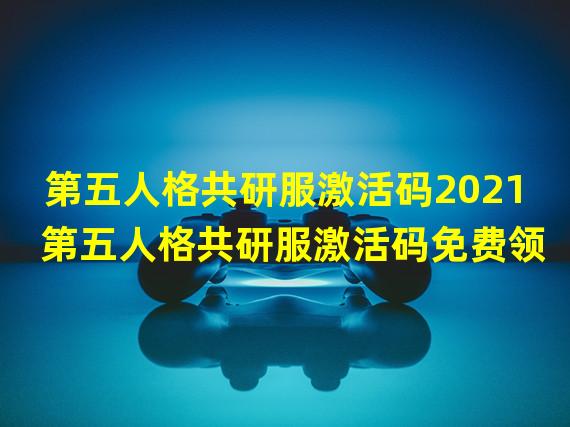 第五人格共研服激活码2021
第五人格共研服激活码免费领